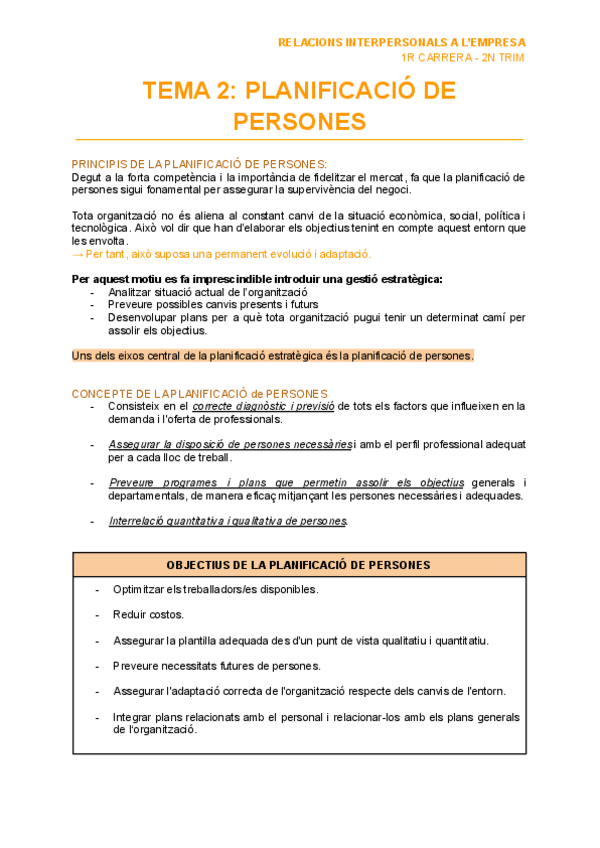 RELACIONS INTERPERSONALS A L'EMPRESA
1R CARRERA - 2N TRIM

TEMA 2: PLANIFICACIÓ DE PERSONES

PRINCIPIS DE LA PLANIFICACIÓ DE PERSONES:
Degut a la forta competència i la importància de fidelitzar el mercat, fa que la planificació de persones sigui fonamental per assegurar la supervivència del negoci.

Tota organització no és aliena al constant canvi de la situació econòmica, social, política i tecnològica. Això vol dir que han d'elaborar els objectius tenint en compte aquest entorn que les envolta.
→ Per tant, això suposa una permanent evolució i adaptació.

Per aquest motiu es fa imprescindible introduir una gestió estratègica:
- Analitzar situació actual de l'organització
- Preveure possibles canvis presents i futurs
- Desenvolupar plans per a què tota organització pugui tenir un determinat camí per assolir els objectius.

Uns dels eixos central de la planificació estratègica és la planificació de persones.

CONCEPTE DE LA PLANIFICACIÓ de PERSONES
- Consisteix en el correcte diagnòstic i previsió de tots els factors que influeixen en la demanda i l'oferta de professionals.

- Assegurar la disposició de persones necessàries i amb el perfil professional adequat per a cada lloc de treball.

- Preveure programes i plans que permetin assolir els objectius generals i departamentals, de manera eficaç mitjançant les persones necessàries i adequades.

- Interrelació quantitativa i qualitativa de persones.

| OBJECTIUS DE LA PLANIFICACIÓ DE PERSONES |
|---|
| - Optimitzar els treballadors/es disponibles.<br>- Reduir costos.<br>- Assegurar la plantilla adequada des d'un punt de vista qualitatiu i quantitatiu.<br>- Preveure necessitats futures de persones.<br>- Assegurar l'adaptació correcta de l'organització respecte dels canvis de l'entorn.<br>- Integrar plans relacionats amb el personal i relacionar-los amb els plans generals de l'organització. |